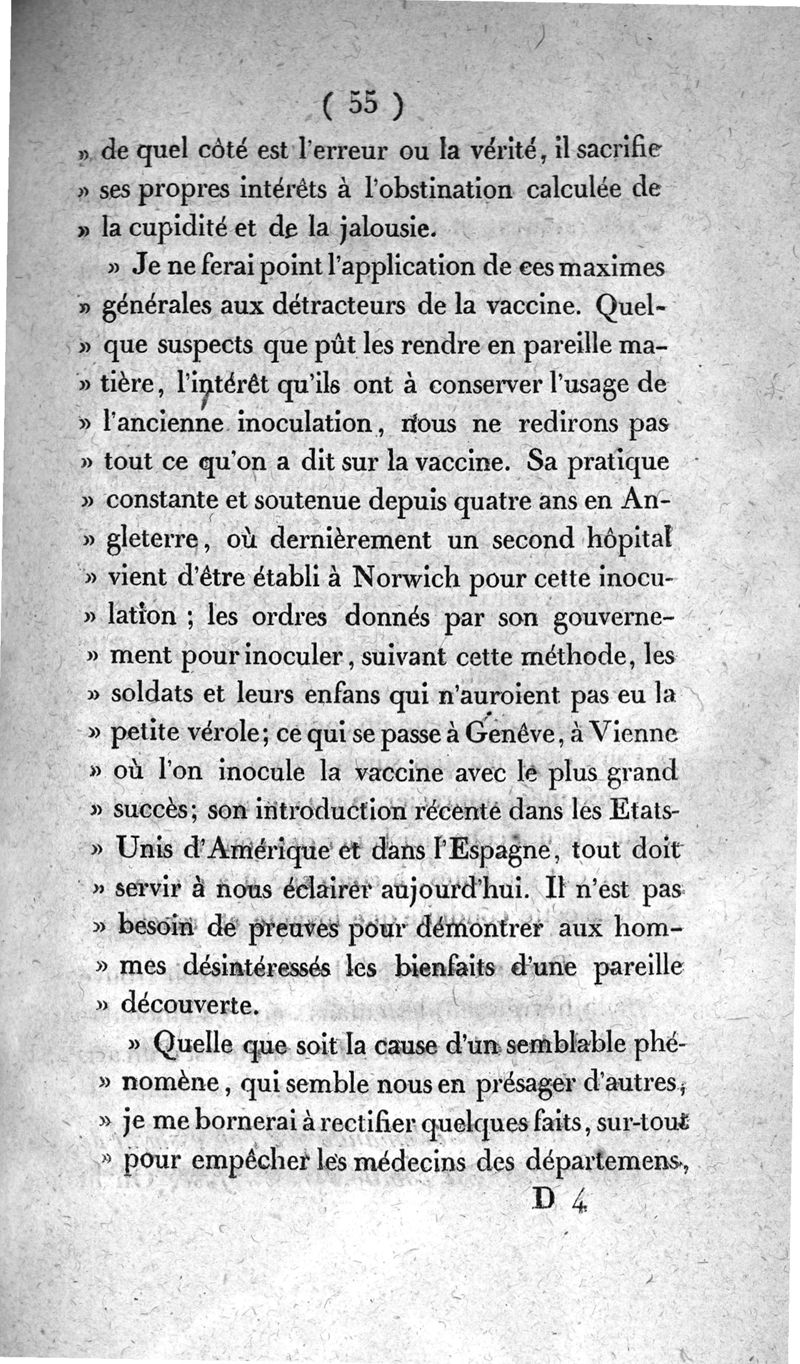 ( 55 )

» de quel côté est l'erreur ou la vérité, il sacrifie » ses propres intérêts à l'obstination calculée de » la cupidité et de la jalousie.

» Je ne ferai point l'application de ces maximes » générales aux détracteurs de la vaccine. Quel- » que suspects que pût les rendre en pareille ma- » tière, l'intérêt qu'ils ont à conserver l'usage de » l'ancienne inoculation, nous ne redirons pas » tout ce qu'on a dit sur la vaccine. Sa pratique » constante et soutenue depuis quatre ans en An- » gleterre, où dernièrement un second hôpital » vient d'être établi à Norwich pour cette inocu- » lation ; les ordres donnés par son gouverne- » ment pour inoculer, suivant cette méthode, les » soldats et leurs enfans qui n'auroient pas eu la » petite vérole; ce qui se passe à Genêve, à Vienne » où l'on inocule la vaccine avec le plus grand » succès; son introduction récente dans les Etats- » Unis d'Amérique et dans l'Espagne, tout doit » servir à nous éclairer aujourd'hui. Il n'est pas » besoin de preuves pour démontrer aux hom- » mes désintéressés les bienfaits d'une pareille » découverte.

» Quelle que soit la cause d'un semblable phé- » nomène, qui semble nous en présager d'autres, » je me bornerai à rectifier quelques faits, sur-tout » pour empêcher les médecins des départemens,

D 4